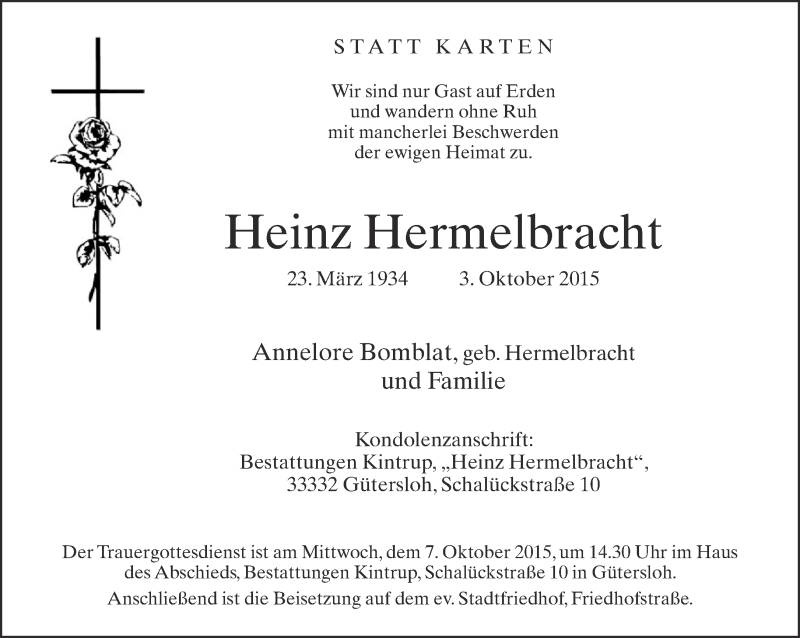 STATT KARTEN

Wir sind nur Gast auf Erden
und wandern ohne Ruh
mit mancherlei Beschwerden
der ewigen Heimat zu.

Heinz Hermelbracht

23. März 1934     3. Oktober 2015

Annelore Bomblat, geb. Hermelbracht
und Familie

Kondolenzanschrift:
Bestattungen Kintrup, „Heinz Hermelbracht“,
33332 Gütersloh, Schalückstraße 10

Der Trauergottesdienst ist am Mittwoch, dem 7. Oktober 2015, um 14.30 Uhr im Haus des Abschieds, Bestattungen Kintrup, Schalückstraße 10 in Gütersloh.

Anschließend ist die Beisetzung auf dem ev. Stadtfriedhof, Friedhofstraße.